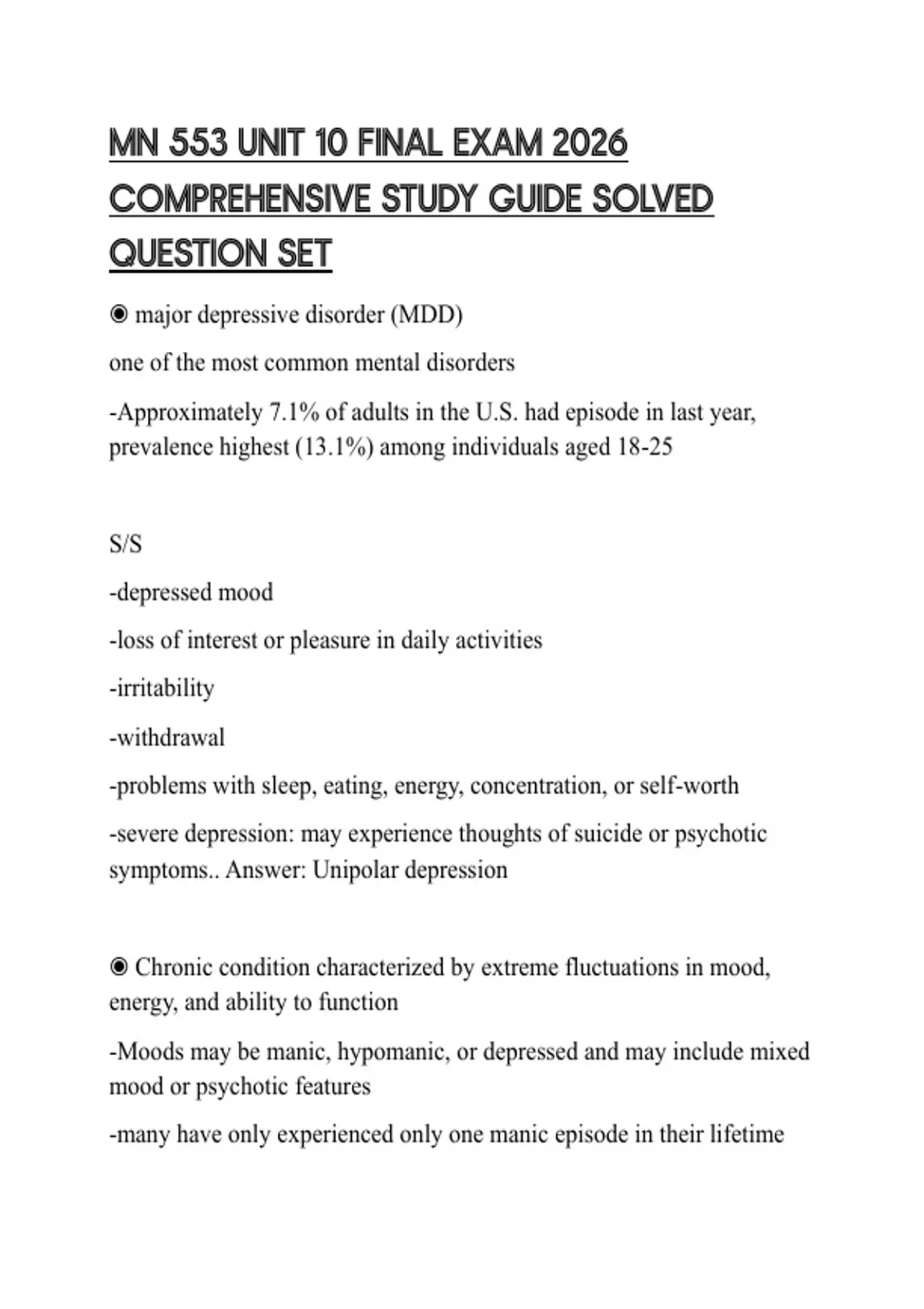 MN 553 UNIT 10 FINAL EXAM 2026 COMPREHENSIVE STUDY GUIDE SOLVED QUESTION SET

◉ major depressive disorder (MDD)

one of the most common mental disorders

-Approximately 7.1% of adults in the U.S. had episode in last year, prevalence highest (13.1%) among individuals aged 18-25

S/S

-depressed mood

-loss of interest or pleasure in daily activities

-irritability

-withdrawal

-problems with sleep, eating, energy, concentration, or self-worth

-severe depression: may experience thoughts of suicide or psychotic symptoms.. Answer: Unipolar depression

◉ Chronic condition characterized by extreme fluctuations in mood, energy, and ability to function

-Moods may be manic, hypomanic, or depressed and may include mixed mood or psychotic features

-many have only experienced only one manic episode in their lifetime